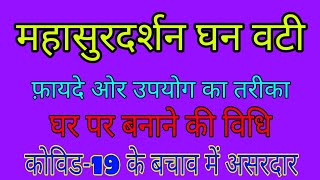 महासुरदर्शन घन वटी

फ़ायदे ओर उपयोग का तरीका

घर पर बनाने की विधि

कोविड-19 के बचाव में असरदार